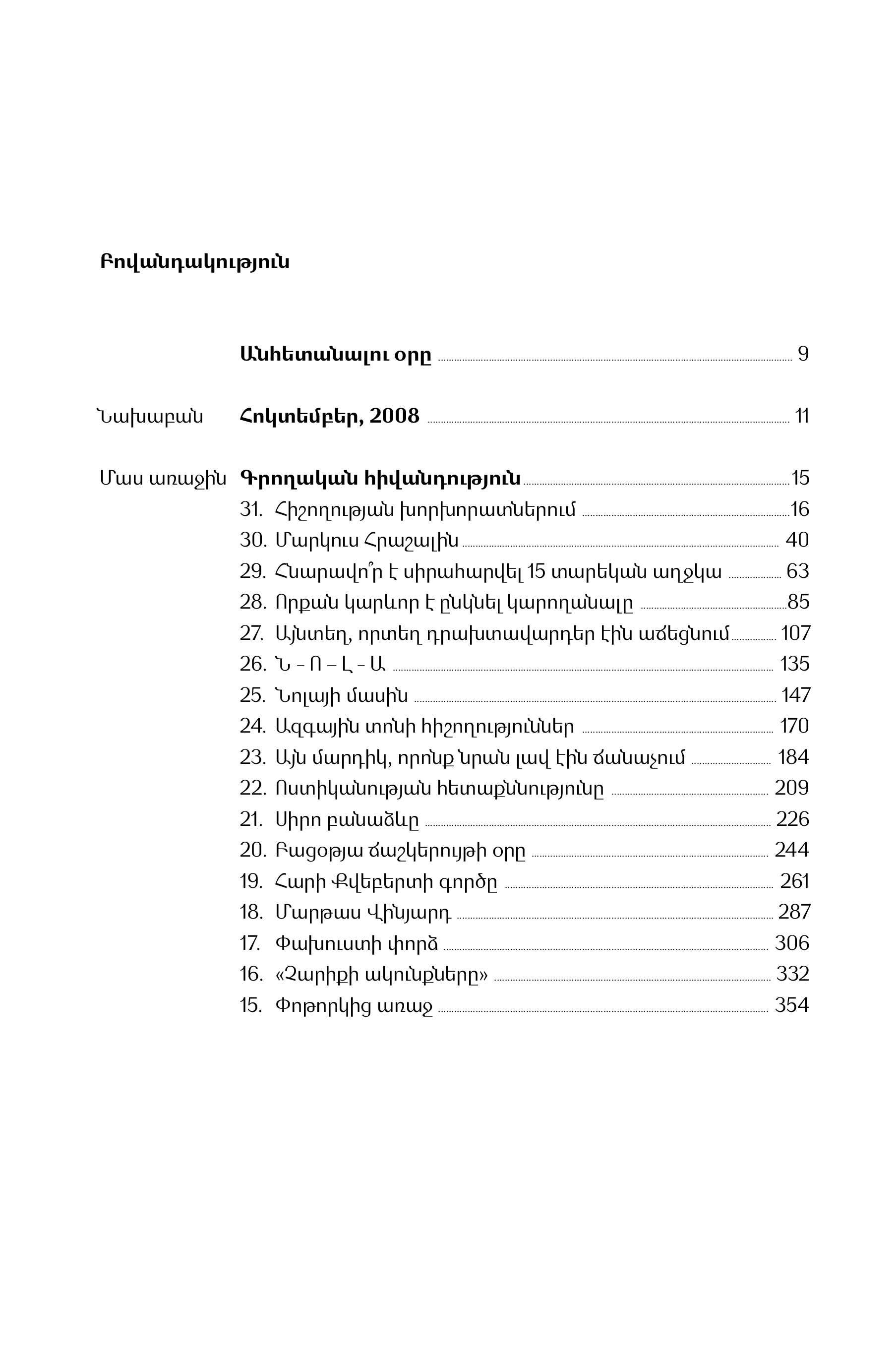 Բովանդակություն

Անհետանալու օրը 9

Նախաբան Հոկտեմբեր, 2008 11

Մաս առաջին Գրողական հիվանդություն 15

31. Հիշողության խորխորատներում 16
30. Մարկուս Հրաշալին 40
29. Հնարավո՞ր է սիրահարվել 15 տարեկան աղջկա 63
28. Որքան կարևոր է ընկնել կարողանալը 85
27. Այնտեղ, որտեղ դրախտավարդեր էին աճեցնում 107
26. Ն – Ո – Լ – Ա 135
25. Նոլայի մասին 147
24. Ազգային տոնի հիշողություններ 170
23. Այն մարդիկ, որոնք նրան լավ էին ճանաչում 184
22. Ոստիկանության հետաքննությունը 209
21. Սիրո բանաձևը 226
20. Բացօթյա ճաշկերույթի օրը 244
19. Հարի Քվեբերտի գործը 261
18. Մարթաս Վինյարդ 287
17. Փախուստի փորձ 306
16. «Չարիքի ակունքները» 332
15. Փոթորկից առաջ 354